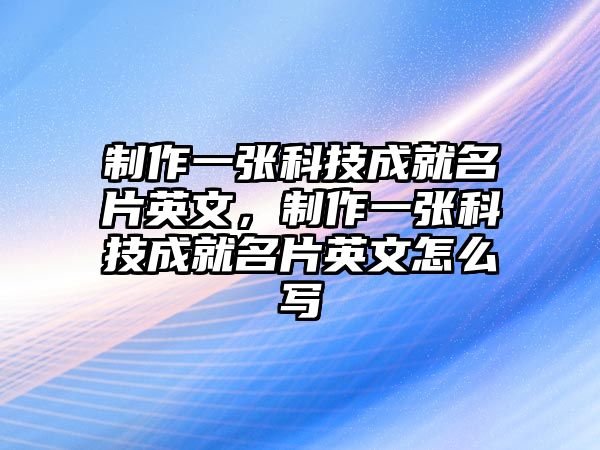 制作一张科技成就名片英文，制作一张科技成就名片英文怎么写